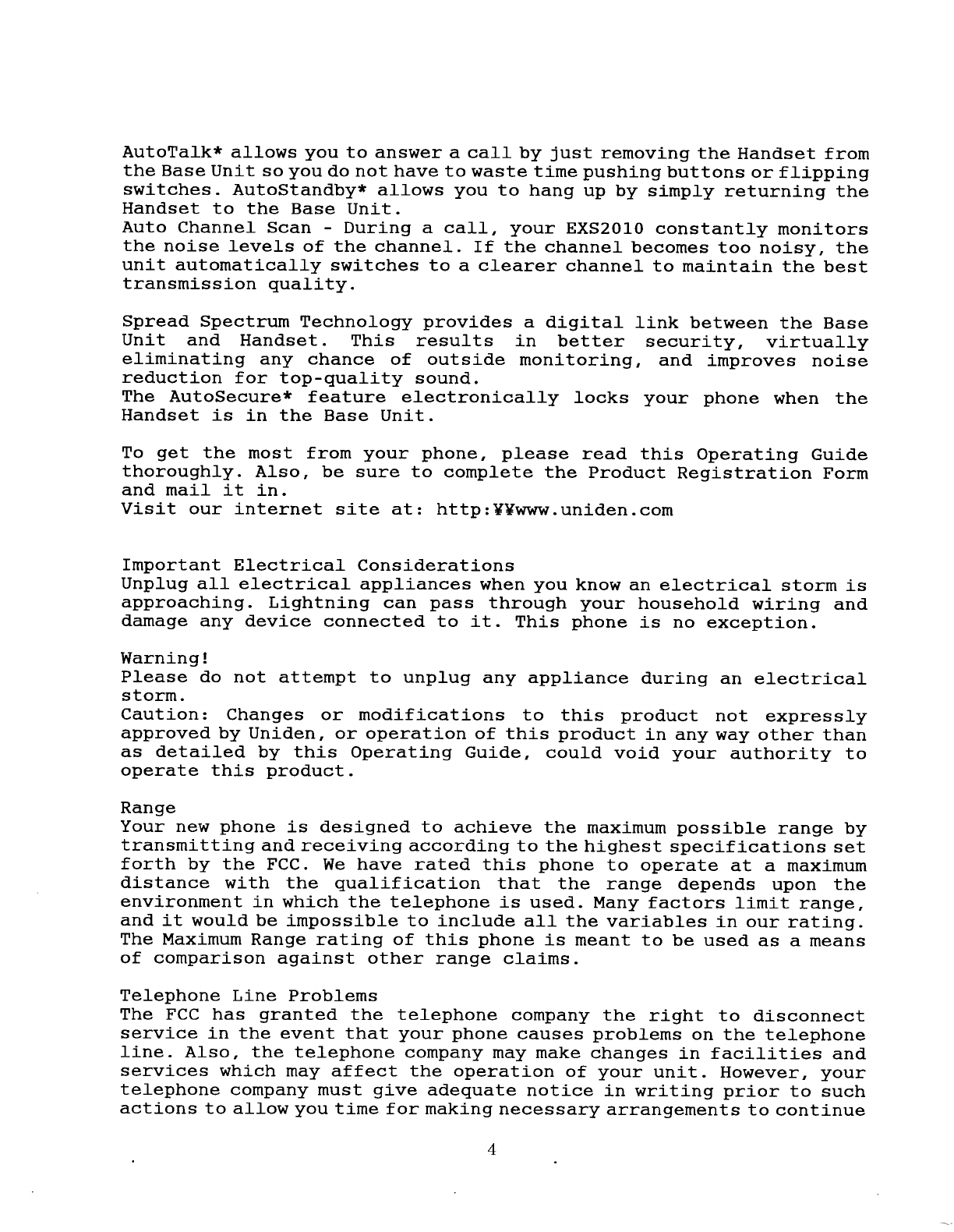 AutoTalk* allows you to answer a call by just removing the Handset from the Base Unit so you do not have to waste time pushing buttons or flipping switches. AutoStandby* allows you to hang up by simply returning the Handset to the Base Unit.
Auto Channel Scan - During a call, your EXS2010 constantly monitors the noise levels of the channel. If the channel becomes too noisy, the unit automatically switches to a clearer channel to maintain the best transmission quality.

Spread Spectrum Technology provides a digital link between the Base Unit and Handset. This results in better security, virtually eliminating any chance of outside monitoring, and improves noise reduction for top-quality sound.
The AutoSecure* feature electronically locks your phone when the Handset is in the Base Unit.

To get the most from your phone, please read this Operating Guide thoroughly. Also, be sure to complete the Product Registration Form and mail it in.
Visit our internet site at: http:¥¥www.uniden.com

Important Electrical Considerations
Unplug all electrical appliances when you know an electrical storm is approaching. Lightning can pass through your household wiring and damage any device connected to it. This phone is no exception.

Warning!
Please do not attempt to unplug any appliance during an electrical storm.
Caution: Changes or modifications to this product not expressly approved by Uniden, or operation of this product in any way other than as detailed by this Operating Guide, could void your authority to operate this product.

Range
Your new phone is designed to achieve the maximum possible range by transmitting and receiving according to the highest specifications set forth by the FCC. We have rated this phone to operate at a maximum distance with the qualification that the range depends upon the environment in which the telephone is used. Many factors limit range, and it would be impossible to include all the variables in our rating. The Maximum Range rating of this phone is meant to be used as a means of comparison against other range claims.

Telephone Line Problems
The FCC has granted the telephone company the right to disconnect service in the event that your phone causes problems on the telephone line. Also, the telephone company may make changes in facilities and services which may affect the operation of your unit. However, your telephone company must give adequate notice in writing prior to such actions to allow you time for making necessary arrangements to continue

4